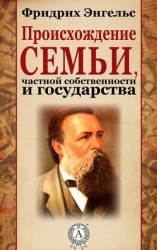 Фридрих Энгельс

Происхождение СЕМЬИ, частной собственности и государства

А